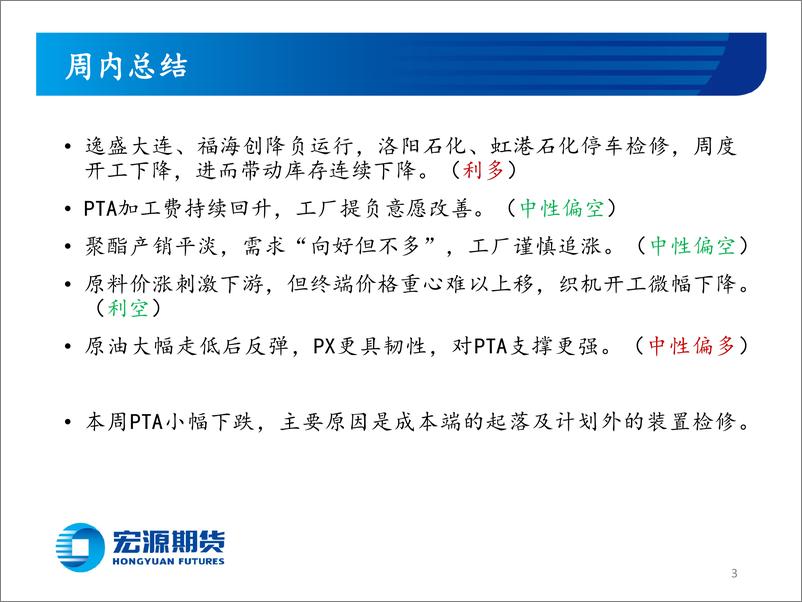 周内总结

• 逸盛大连、福海创降负运行，洛阳石化、虹港石化停车检修，周度开工下降，进而带动库存连续下降。（利多）

• PTA加工费持续回升，工厂提负意愿改善。（中性偏空）

• 聚酯产销平淡，需求“向好但不多”，工厂谨慎追涨。（中性偏空）

• 原料价涨刺激下游，但终端价格重心难以上移，织机开工微幅下降。（利空）

• 原油大幅走低后反弹，PX更具韧性，对PTA支撑更强。（中性偏多）

• 本周PTA小幅下跌，主要原因是成本端的起落及计划外的装置检修。

宏源期货
HONGYUAN FUTURES

3